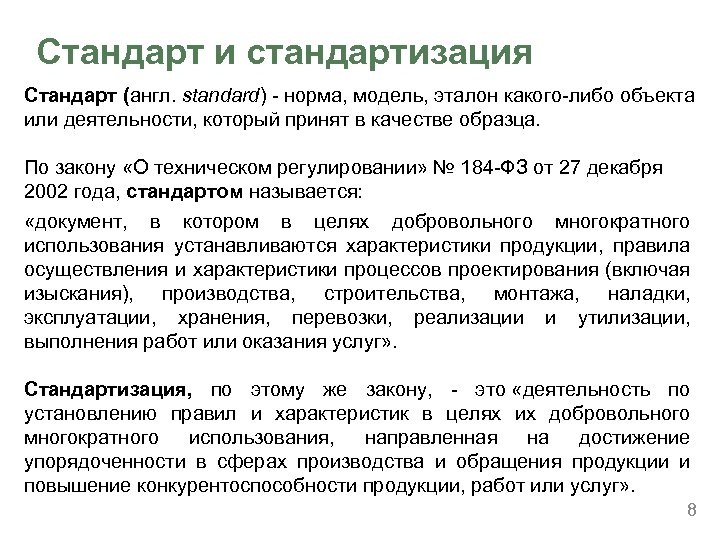 Стандарт и стандартизация

Стандарт (англ. standard) - норма, модель, эталон какого-либо объекта или деятельности, который принят в качестве образца.

По закону «О техническом регулировании» № 184-ФЗ от 27 декабря 2002 года, стандартом называется:

«документ, в котором в целях добровольного многократного использования устанавливаются характеристики продукции, правила осуществления и характеристики процессов проектирования (включая изыскания), производства, строительства, монтажа, наладки, эксплуатации, хранения, перевозки, реализации и утилизации, выполнения работ или оказания услуг».

Стандартизация, по этому же закону, - это «деятельность по установлению правил и характеристик в целях их добровольного многократного использования, направленная на достижение упорядоченности в сферах производства и обращения продукции и повышение конкурентоспособности продукции, работ или услуг».

8